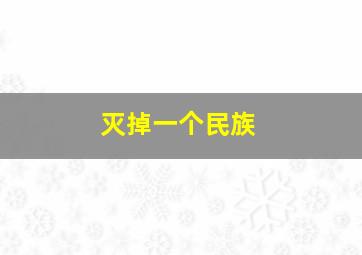 灭掉一个民族